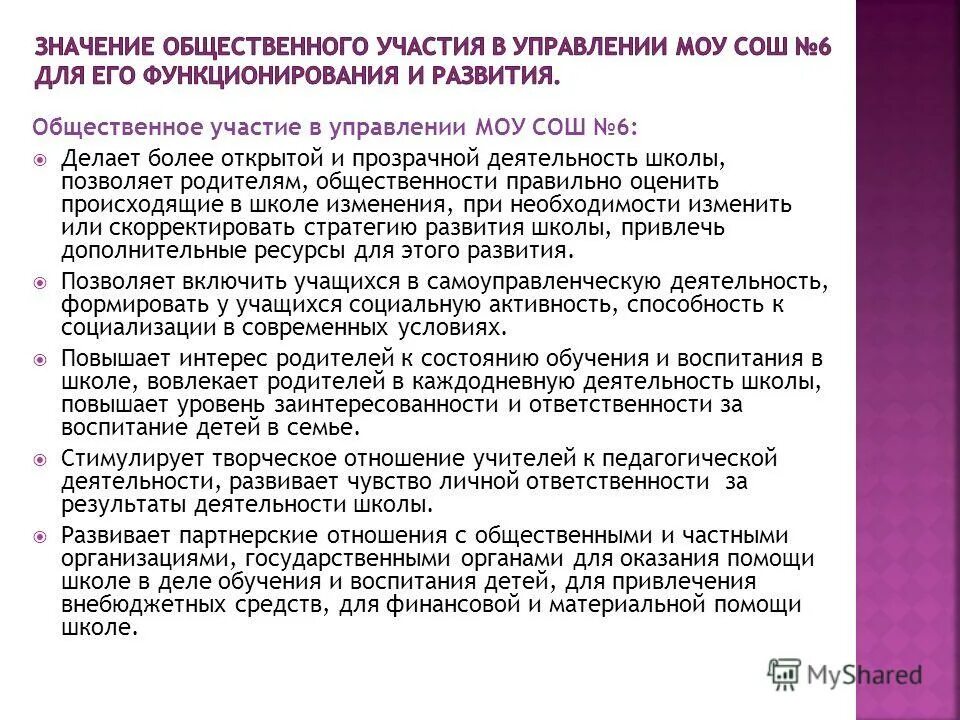 ЗНАЧЕНИЕ ОБЩЕСТВЕННОГО УЧАСТИЯ В УПРАВЛЕНИИ МОУ СОШ №6 ДЛЯ ЕГО ФУНКЦИОНИРОВАНИЯ И РАЗВИТИЯ.

Общественное участие в управлении МОУ СОШ №6:

Делает более открытой и прозрачной деятельность школы, позволяет родителям, общественности правильно оценить происходящие в школе изменения, при необходимости изменить или скорректировать стратегию развития школы, привлечь дополнительные ресурсы для этого развития.

Позволяет включить учащихся в самоуправленческую деятельность, формировать у учащихся социальную активность, способность к социализации в современных условиях.

Повышает интерес родителей к состоянию обучения и воспитания в школе, вовлекает родителей в каждодневную деятельность школы, повышает уровень заинтересованности и ответственности за воспитание детей в семье.

Стимулирует творческое отношение учителей к педагогической деятельности, развивает чувство личной ответственности за результаты деятельности школы.

Развивает партнерские отношения с общественными и частными организациями, государственными органами для оказания помощи школе в деле обучения и воспитания детей, для привлечения внебюджетных средств, для финансовой и материальной помощи школе.

MyShared